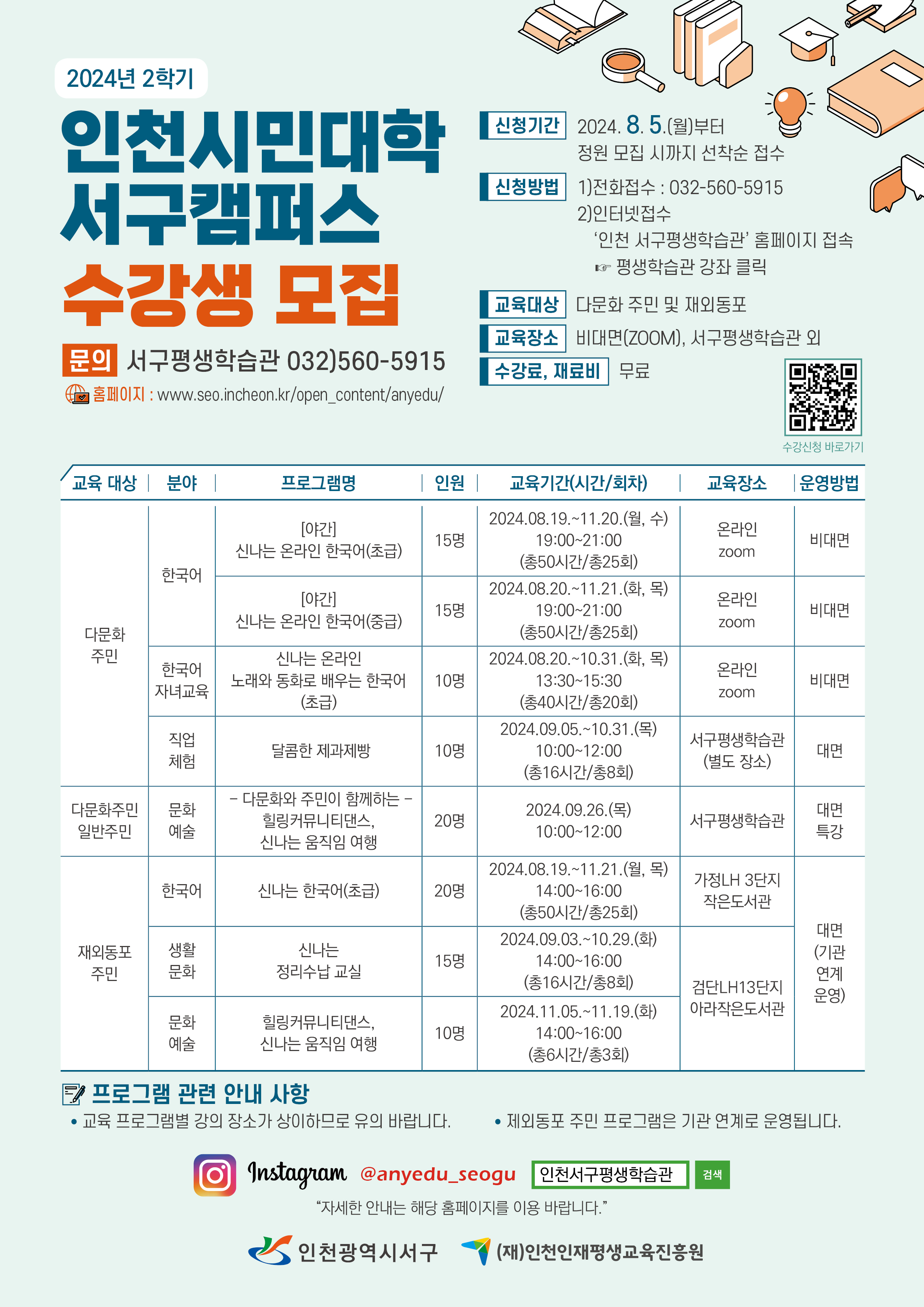 2024년 2학기

인천시민대학
서구캠퍼스
수강생 모집

문의 서구평생학습관 032)560-5915

홈페이지 : www.seo.incheon.kr/open_content/anyedu/

신청기간 2024. 8. 5.(월)부터
정원 모집 시까지 선착순 접수

신청방법 1)전화접수 : 032-560-5915
2)인터넷접수
'인천 서구평생학습관' 홈페이지 접속
☞ 평생학습관 강좌 클릭

교육대상 다문화 주민 및 재외동포

교육장소 비대면(ZOOM), 서구평생학습관 외

수강료, 재료비 무료

수강신청 바로가기

| 교육 대상 | 분야 | 프로그램명 | 인원 | 교육기간(시간/회차) | 교육장소 | 운영방법 |
|---|---|---|---|---|---|---|
| 다문화 주민 | 한국어 | [야간] 신나는 온라인 한국어(초급) | 15명 | 2024.08.19.~11.20.(월, 수) 19:00~21:00 (총50시간/총25회) | 온라인 zoom | 비대면 |
| | | [야간] 신나는 온라인 한국어(중급) | 15명 | 2024.08.20.~11.21.(화, 목) 19:00~21:00 (총50시간/총25회) | 온라인 zoom | 비대면 |
| | 한국어 자녀교육 | 신나는 온라인 노래와 동화로 배우는 한국어 (초급) | 10명 | 2024.08.20.~10.31.(화, 목) 13:30~15:30 (총40시간/총20회) | 온라인 zoom | 비대면 |
| | 직업 체험 | 달콤한 제과제빵 | 10명 | 2024.09.05.~10.31.(목) 10:00~12:00 (총16시간/총8회) | 서구평생학습관 (별도 장소) | 대면 |
| 다문화주민 일반주민 | 문화 예술 | - 다문화와 주민이 함께하는 - 힐링커뮤니티댄스, 신나는 움직임 여행 | 20명 | 2024.09.26.(목) 10:00~12:00 | 서구평생학습관 | 대면 특강 |
| 재외동포 주민 | 한국어 | 신나는 한국어(초급) | 20명 | 2024.08.19.~11.21.(월, 목) 14:00~16:00 (총50시간/총25회) | 가정LH 3단지 작은도서관 | 대면 (기관 연계 운영) |
| | 생활 문화 | 신나는 정리수납 교실 | 15명 | 2024.09.03.~10.29.(화) 14:00~16:00 (총16시간/총8회) | 검단LH13단지 아라작은도서관 | |
| | 문화 예술 | 힐링커뮤니티댄스, 신나는 움직임 여행 | 10명 | 2024.11.05.~11.19.(화) 14:00~16:00 (총6시간/총3회) | | |

프로그램 관련 안내 사항
• 교육 프로그램별 강의 장소가 상이하므로 유의 바랍니다.
• 제외동포 주민 프로그램은 기관 연계로 운영됩니다.

Instagram @anyedu_seogu 인천서구평생학습관 검색
"자세한 안내는 해당 홈페이지를 이용 바랍니다."

인천광역시서구 (재)인천인재평생교육진흥원